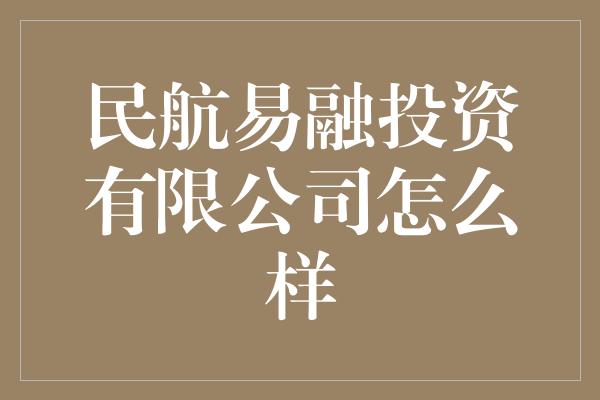 民航易融投资有限公司怎么样